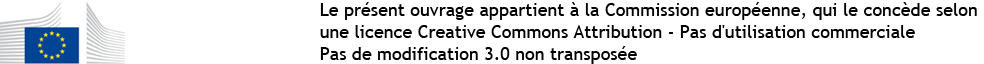 Le présent ouvrage appartient à la Commission européenne, qui le concède selon une licence Creative Commons Attribution - Pas d'utilisation commerciale Pas de modification 3.0 non transposée